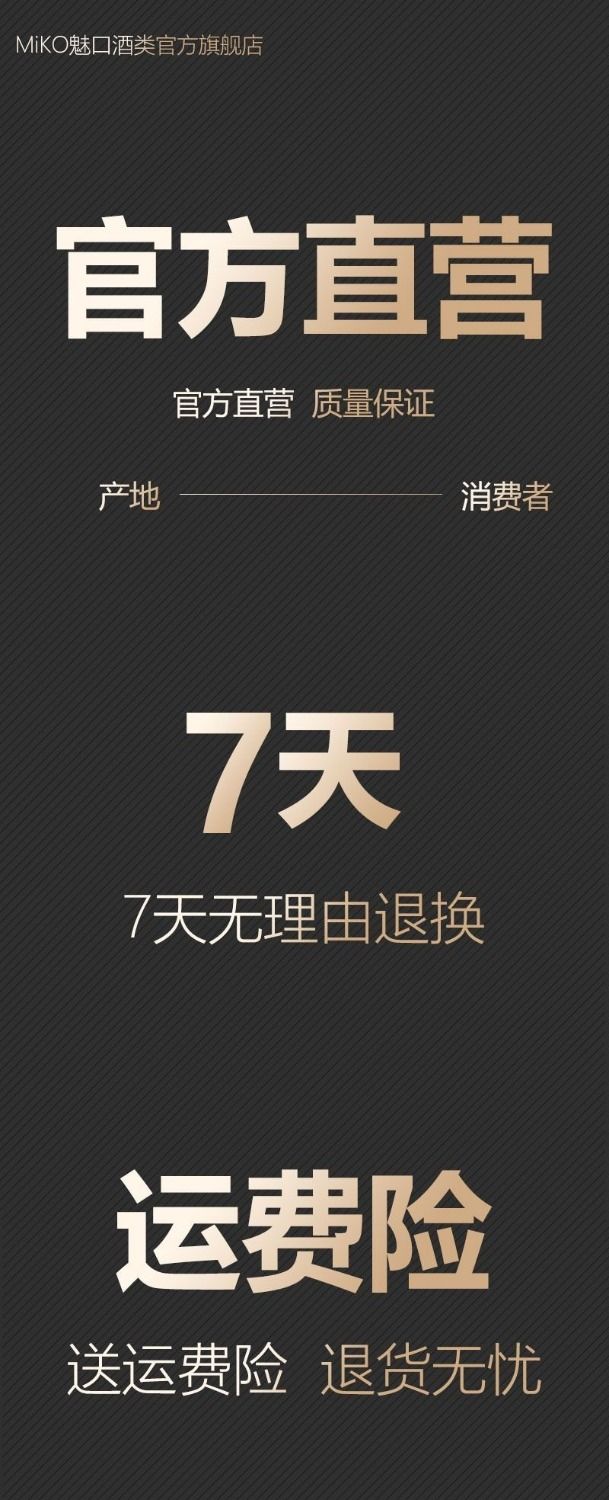 MiKO魅口酒类官方旗舰店

官方直营

官方直营 质量保证

产地 消费者

7天

7天无理由退换

运费险

送运费险 退货无忧